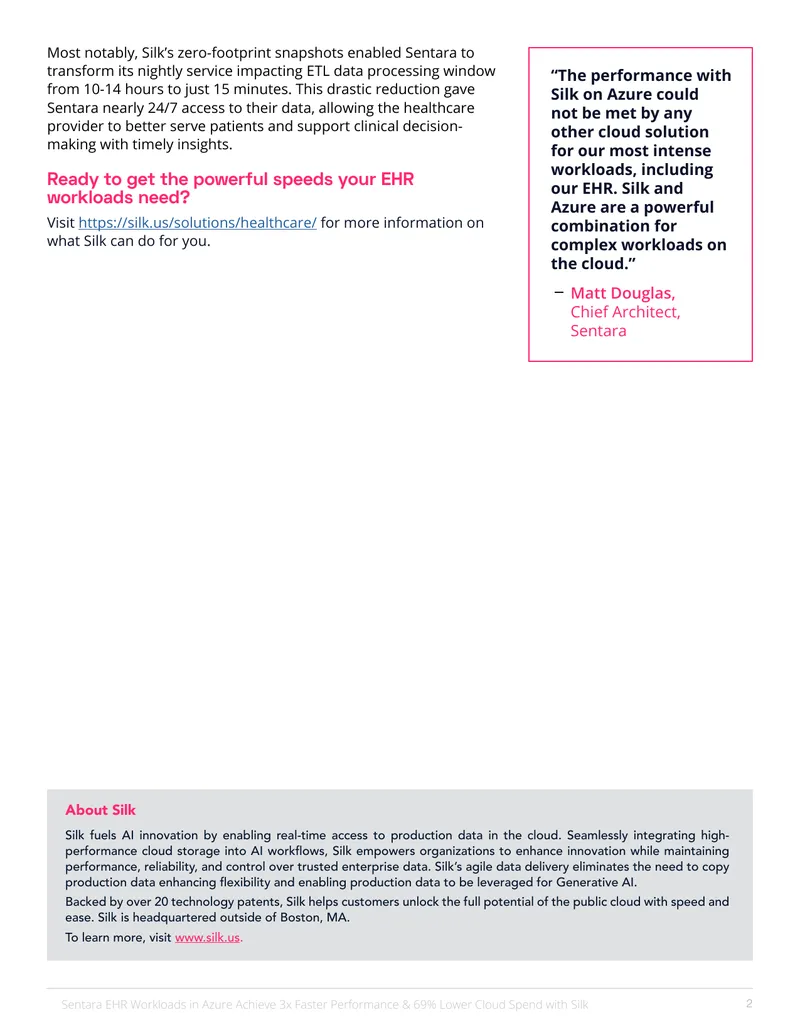 Most notably, Silk's zero-footprint snapshots enabled Sentara to transform its nightly service impacting ETL data processing window from 10-14 hours to just 15 minutes. This drastic reduction gave Sentara nearly 24/7 access to their data, allowing the healthcare provider to better serve patients and support clinical decision-making with timely insights.

Ready to get the powerful speeds your EHR workloads need?

Visit https://silk.us/solutions/healthcare/ for more information on what Silk can do for you.

"The performance with Silk on Azure could not be met by any other cloud solution for our most intense workloads, including our EHR. Silk and Azure are a powerful combination for complex workloads on the cloud."

- Matt Douglas,
Chief Architect,
Sentara

About Silk

Silk fuels AI innovation by enabling real-time access to production data in the cloud. Seamlessly integrating high-performance cloud storage into AI workflows, Silk empowers organizations to enhance innovation while maintaining performance, reliability, and control over trusted enterprise data. Silk's agile data delivery eliminates the need to copy production data enhancing flexibility and enabling production data to be leveraged for Generative AI.

Backed by over 20 technology patents, Silk helps customers unlock the full potential of the public cloud with speed and ease. Silk is headquartered outside of Boston, MA.

To learn more, visit www.silk.us.

Sentara EHR Workloads in Azure Achieve 3x Faster Performance & 69% Lower Cloud Spend with Silk 2